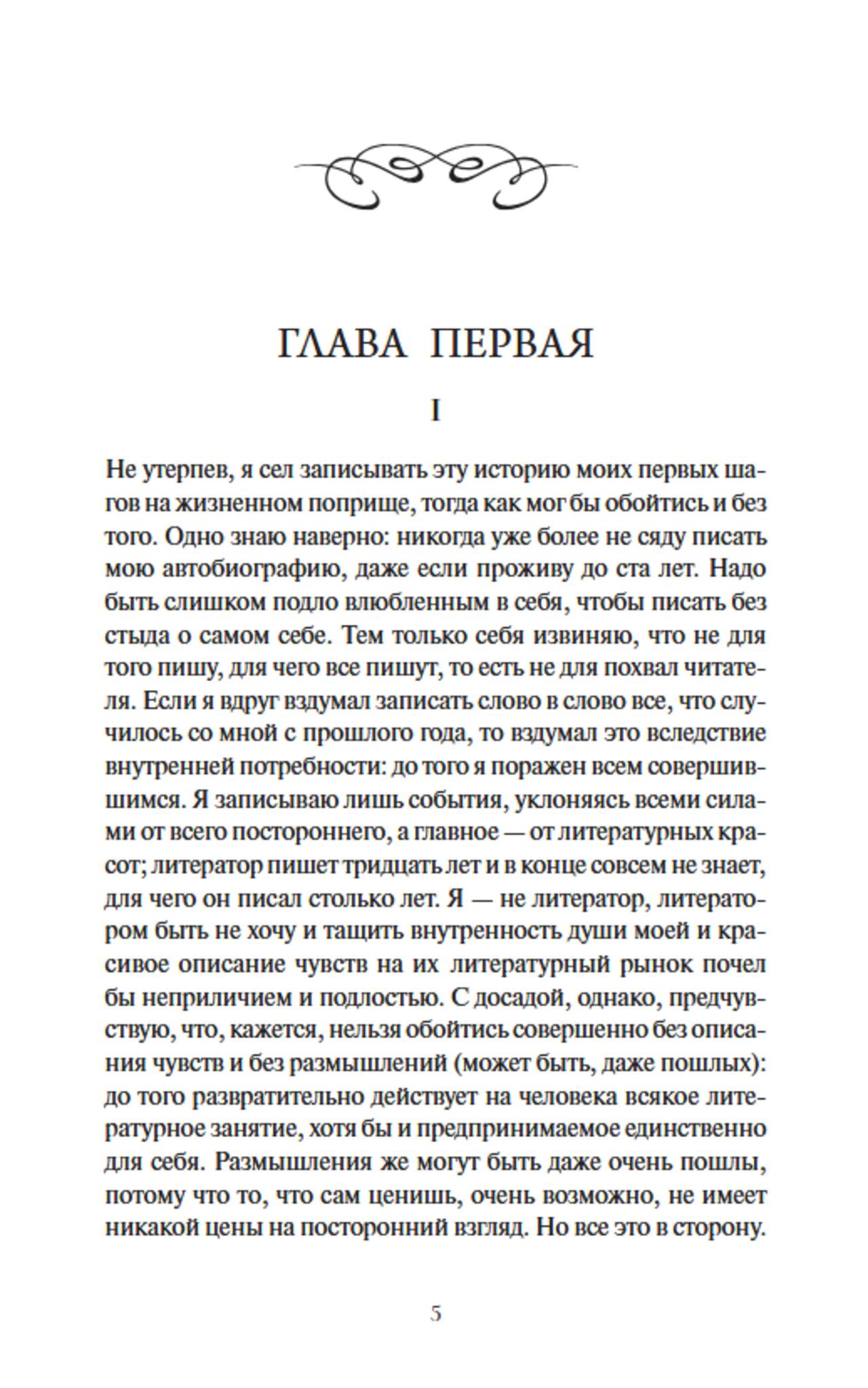 ГЛАВА ПЕРВАЯ

I

Не утерпев, я сел записывать эту историю моих первых шагов на жизненном поприще, тогда как мог бы обойтись и без того. Одно знаю наверно: никогда уже более не сяду писать мою автобиографию, даже если проживу до ста лет. Надо быть слишком подло влюбленным в себя, чтобы писать без стыда о самом себе. Тем только себя извиняю, что не для того пишу, для чего все пишут, то есть не для похвал читателя. Если я вдруг вздумал записать слово в слово все, что случилось со мной с прошлого года, то вздумал это вследствие внутренней потребности: до того я поражен всем совершившимся. Я записываю лишь события, уклоняясь всеми силами от всего постороннего, а главное — от литературных красот; литератор пишет тридцать лет и в конце совсем не знает, для чего он писал столько лет. Я — не литератор, литератором быть не хочу и тащить внутренность души моей и красивое описание чувств на их литературный рынок почел бы неприличием и подлостью. С досадой, однако, предчувствую, что, кажется, нельзя обойтись совершенно без описания чувств и без размышлений (может быть, даже пошлых): до того развратительно действует на человека всякое литературное занятие, хотя бы и предпринимаемое единственно для себя. Размышления же могут быть даже очень пошлы, потому что то, что сам ценишь, очень возможно, не имеет никакой цены на посторонний взгляд. Но все это в сторону.

5